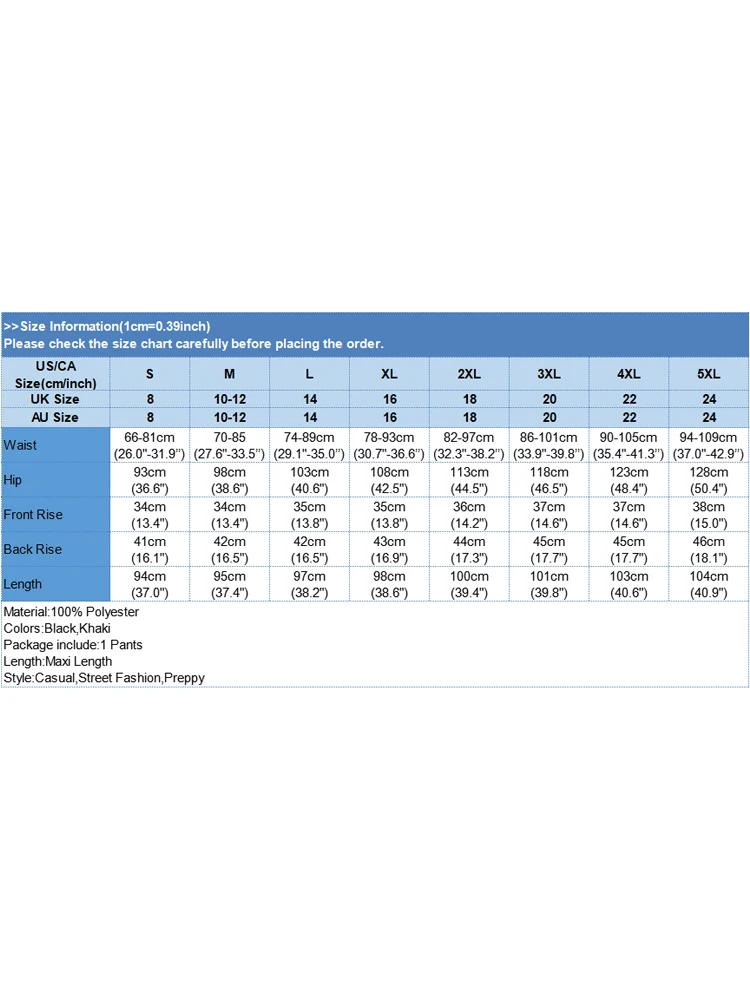 >>Size Information(1cm=0.39inch)
Please check the size chart carefully before placing the order.

| US/CA Size(cm/inch) | S | M | L | XL | 2XL | 3XL | 4XL | 5XL |
|---|---|---|---|---|---|---|---|---|
| UK Size | 8 | 10-12 | 14 | 16 | 18 | 20 | 22 | 24 |
| AU Size | 8 | 10-12 | 14 | 16 | 18 | 20 | 22 | 24 |
| Waist | 66-81cm (26.0"-31.9") | 70-85 (27.6"-33.5") | 74-89cm (29.1"-35.0") | 78-93cm (30.7"-36.6") | 82-97cm (32.3"-38.2") | 86-101cm (33.9"-39.8") | 90-105cm (35.4"-41.3") | 94-109cm (37.0"-42.9") |
| Hip | 93cm (36.6") | 98cm (38.6") | 103cm (40.6") | 108cm (42.5") | 113cm (44.5") | 118cm (46.5") | 123cm (48.4") | 128cm (50.4") |
| Front Rise | 34cm (13.4") | 34cm (13.4") | 35cm (13.8") | 35cm (13.8") | 36cm (14.2") | 37cm (14.6") | 37cm (14.6") | 38cm (15.0") |
| Back Rise | 41cm (16.1") | 42cm (16.5") | 42cm (16.5") | 43cm (16.9") | 44cm (17.3") | 45cm (17.7") | 45cm (17.7") | 46cm (18.1") |
| Length | 94cm (37.0") | 95cm (37.4") | 97cm (38.2") | 98cm (38.6") | 100cm (39.4") | 101cm (39.8") | 103cm (40.6") | 104cm (40.9") |

Material:100% Polyester
Colors:Black,Khaki
Package include:1 Pants
Length:Maxi Length
Style:Casual,Street Fashion,Preppy